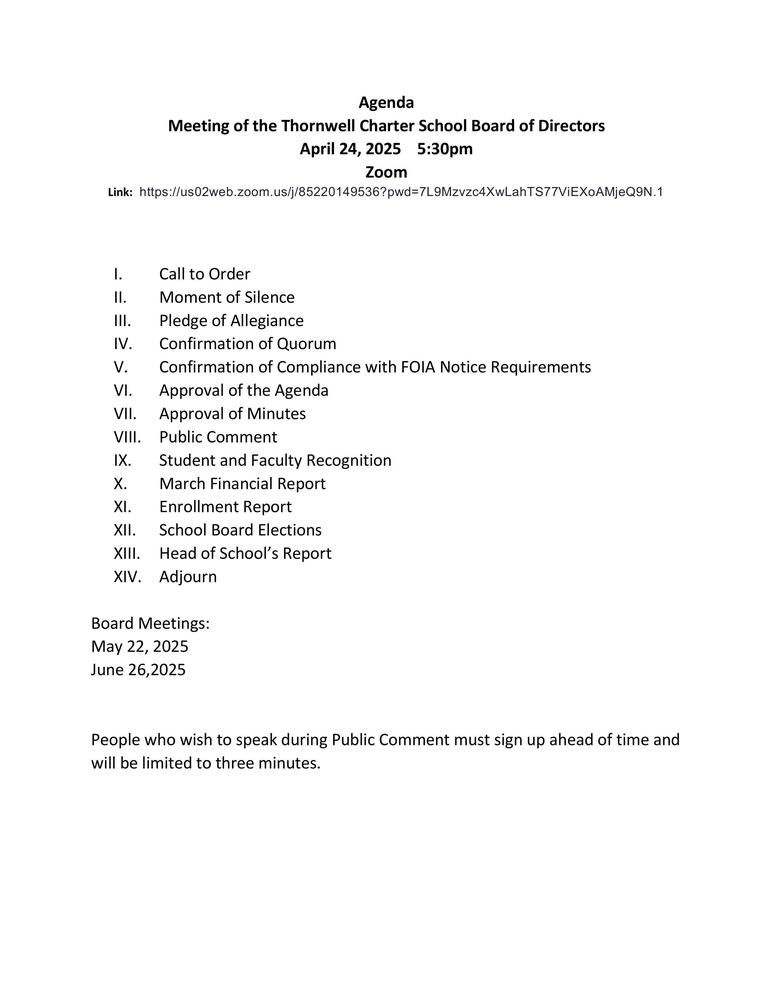 Agenda
Meeting of the Thornwell Charter School Board of Directors
April 24, 2025 5:30pm
Zoom
Link: https://us02web.zoom.us/j/85220149536?pwd=7L9Mzvzc4XwLahTS77ViEXoAMjeQ9N.1

I. Call to Order
II. Moment of Silence
III. Pledge of Allegiance
IV. Confirmation of Quorum
V. Confirmation of Compliance with FOIA Notice Requirements
VI. Approval of the Agenda
VII. Approval of Minutes
VIII. Public Comment
IX. Student and Faculty Recognition
X. March Financial Report
XI. Enrollment Report
XII. School Board Elections
XIII. Head of School's Report
XIV. Adjourn

Board Meetings:
May 22, 2025
June 26,2025

People who wish to speak during Public Comment must sign up ahead of time and will be limited to three minutes.